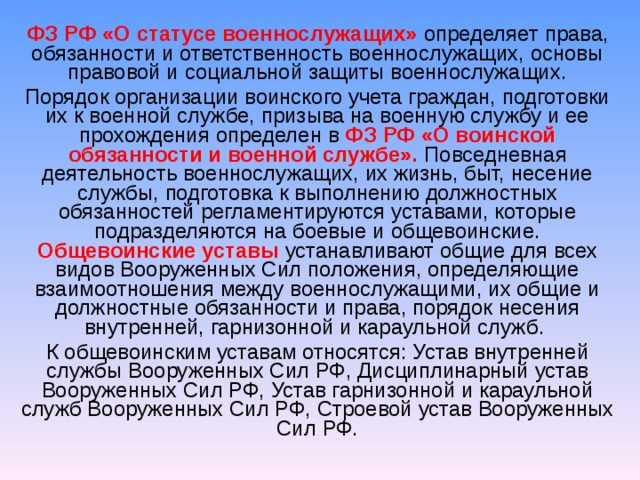 ФЗ РФ «О статусе военнослужащих» определяет права, обязанности и ответственность военнослужащих, основы правовой и социальной защиты военнослужащих.

Порядок организации воинского учета граждан, подготовки их к военной службе, призыва на военную службу и ее прохождения определен в ФЗ РФ «О воинской обязанности и военной службе». Повседневная деятельность военнослужащих, их жизнь, быт, несение службы, подготовка к выполнению должностных обязанностей регламентируются уставами, которые подразделяются на боевые и общевоинские. Общевоинские уставы устанавливают общие для всех видов Вооруженных Сил положения, определяющие взаимоотношения между военнослужащими, их общие и должностные обязанности и права, порядок несения внутренней, гарнизонной и караульной служб.

К общевоинским уставам относятся: Устав внутренней службы Вооруженных Сил РФ, Дисциплинарный устав Вооруженных Сил РФ, Устав гарнизонной и караульной служб Вооруженных Сил РФ, Строевой устав Вооруженных Сил РФ.